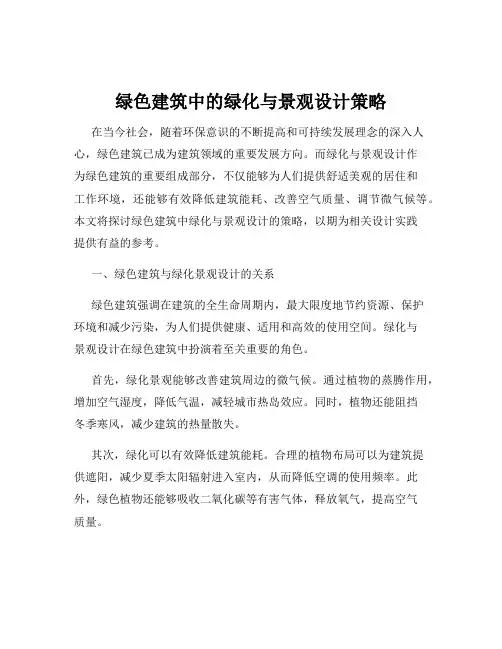 绿色建筑中的绿化与景观设计策略

在当今社会，随着环保意识的不断提高和可持续发展理念的深入人心，绿色建筑已成为建筑领域的重要发展方向。而绿化与景观设计作为绿色建筑的重要组成部分，不仅能够为人们提供舒适美观的居住和工作环境，还能够有效降低建筑能耗、改善空气质量、调节微气候等。本文将探讨绿色建筑中绿化与景观设计的策略，以期为相关设计实践提供有益的参考。

一、绿色建筑与绿化景观设计的关系

绿色建筑强调在建筑的全生命周期内，最大限度地节约资源、保护环境和减少污染，为人们提供健康、适用和高效的使用空间。绿化与景观设计在绿色建筑中扮演着至关重要的角色。

首先，绿化景观能够改善建筑周边的微气候。通过植物的蒸腾作用，增加空气湿度，降低气温，减轻城市热岛效应。同时，植物还能阻挡冬季寒风，减少建筑的热量散失。

其次，绿化可以有效降低建筑能耗。合理的植物布局可以为建筑提供遮阳，减少夏季太阳辐射进入室内，从而降低空调的使用频率。此外，绿色植物还能够吸收二氧化碳等有害气体，释放氧气，提高空气质量。